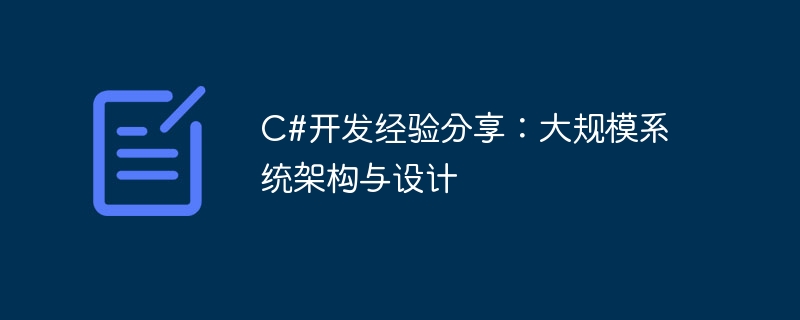 C#开发经验分享：大规模系统架构与设计